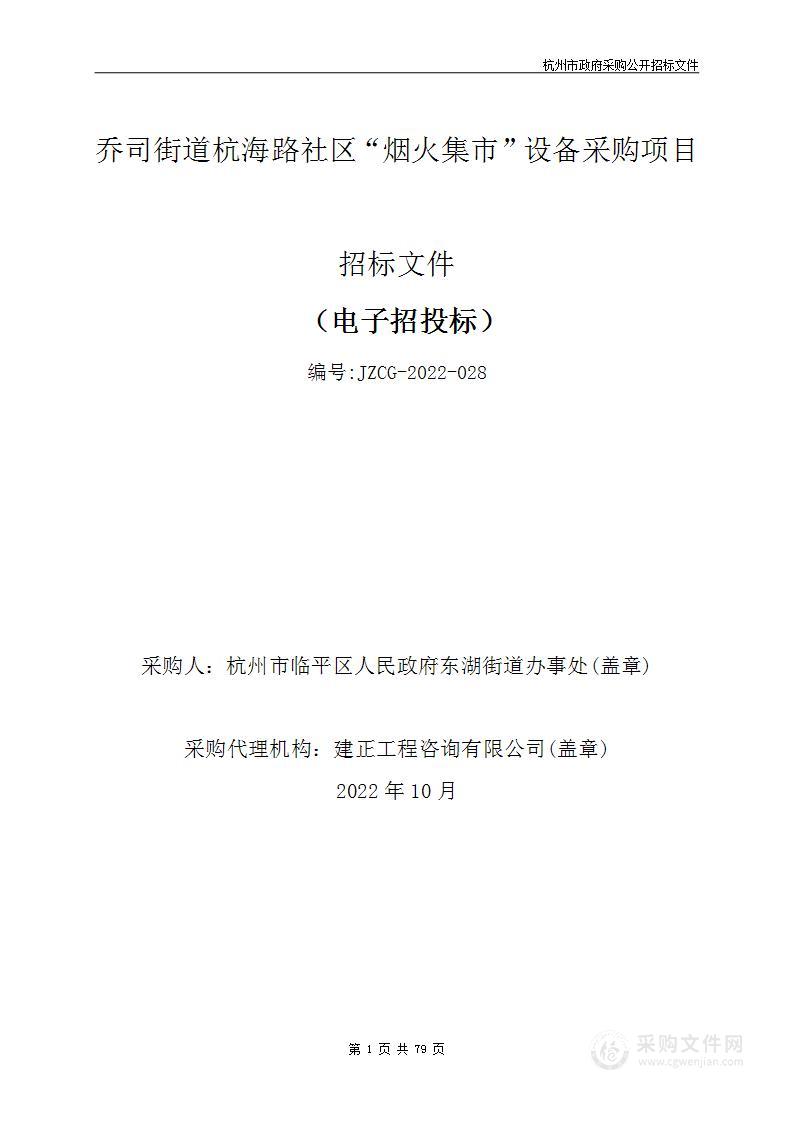 杭州市政府采购公开招标文件

乔司街道杭海路社区“烟火集市”设备采购项目

招标文件

（电子招投标）

编号:JZCG-2022-028

采购人：杭州市临平区人民政府东湖街道办事处(盖章)

采购代理机构：建正工程咨询有限公司(盖章)

2022 年 10 月

第 1 页 共 79 页

采购文件网
www.cgwenjian.com